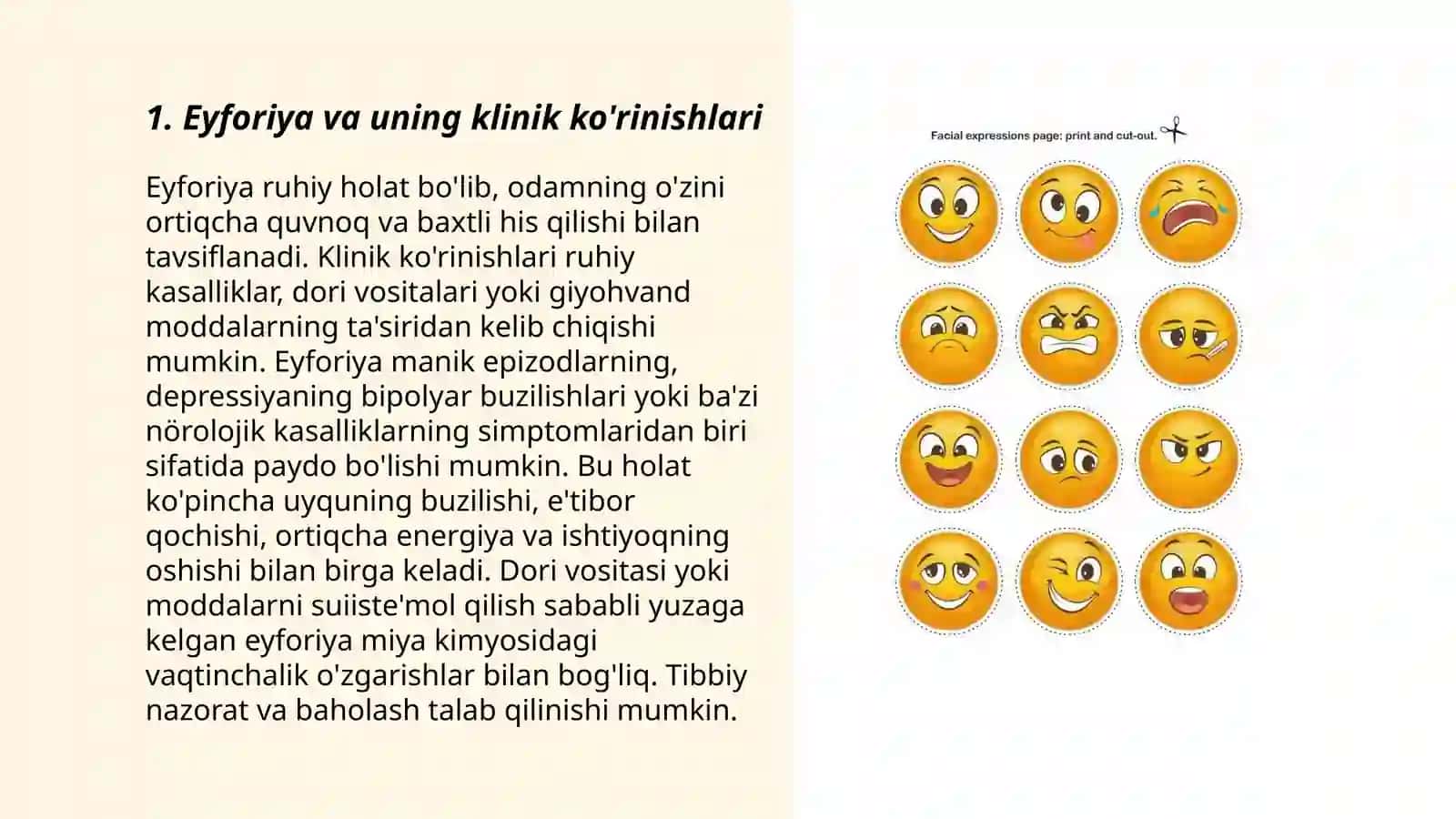 1. Eyforiya va uning klinik ko'rinishlari

Eyforiya ruhiy holat bo'lib, odamning o'zini ortiqcha quvnoq va baxtli his qilishi bilan tavsiflanadi. Klinik ko'rinishlari ruhiy kasalliklar, dori vositalari yoki giyohvand moddalarning ta'siridan kelib chiqishi mumkin. Eyforiya manik epizodlarning, depressiyaning bipolyar buzilishlari yoki ba'zi nörolojik kasalliklarning simptomlaridan biri sifatida paydo bo'lishi mumkin. Bu holat ko'pincha uyquning buzilishi, e'tibor qochishi, ortiqcha energiya va ishtiyoqning oshishi bilan birga keladi. Dori vositasi yoki moddalarni suiiste'mol qilish sababli yuzaga kelgan eyforiya miya kimyosidagi vaqtinchalik o'zgarishlar bilan bog'liq. Tibbiy nazorat va baholash talab qilinishi mumkin.

Facial expressions page: print and cut-out.